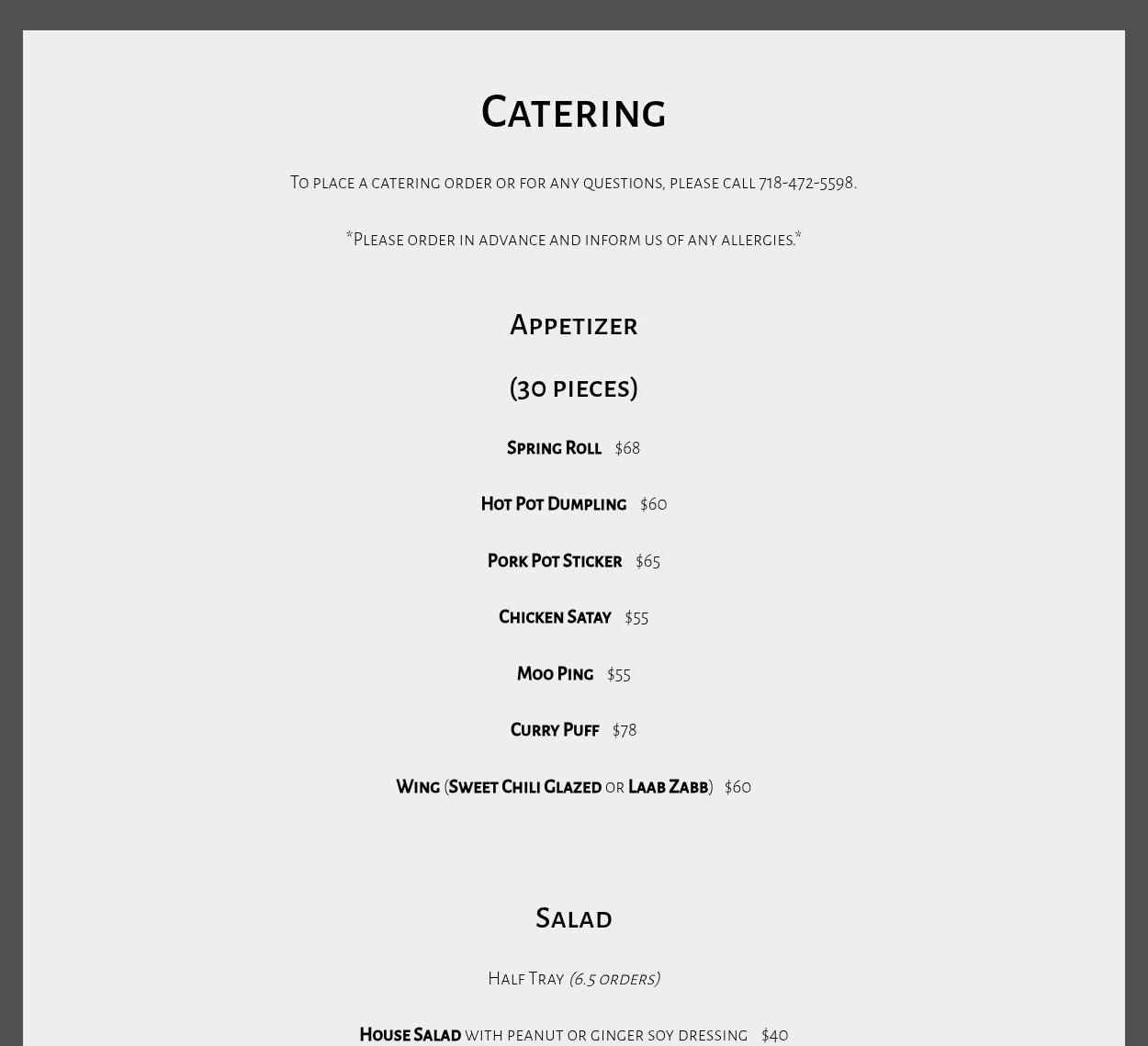 Catering

To place a catering order or for any questions, please call 718-472-5598.

*Please order in advance and inform us of any allergies.*

Appetizer

(30 pieces)

Spring Roll $68

Hot Pot Dumpling $60

Pork Pot Sticker $65

Chicken Satay $55

Moo Ping $55

Curry Puff $78

Wing (Sweet Chili Glazed or Laab Zabb) $60

Salad

Half Tray (6.5 orders)

House Salad with peanut or ginger soy dressing $40